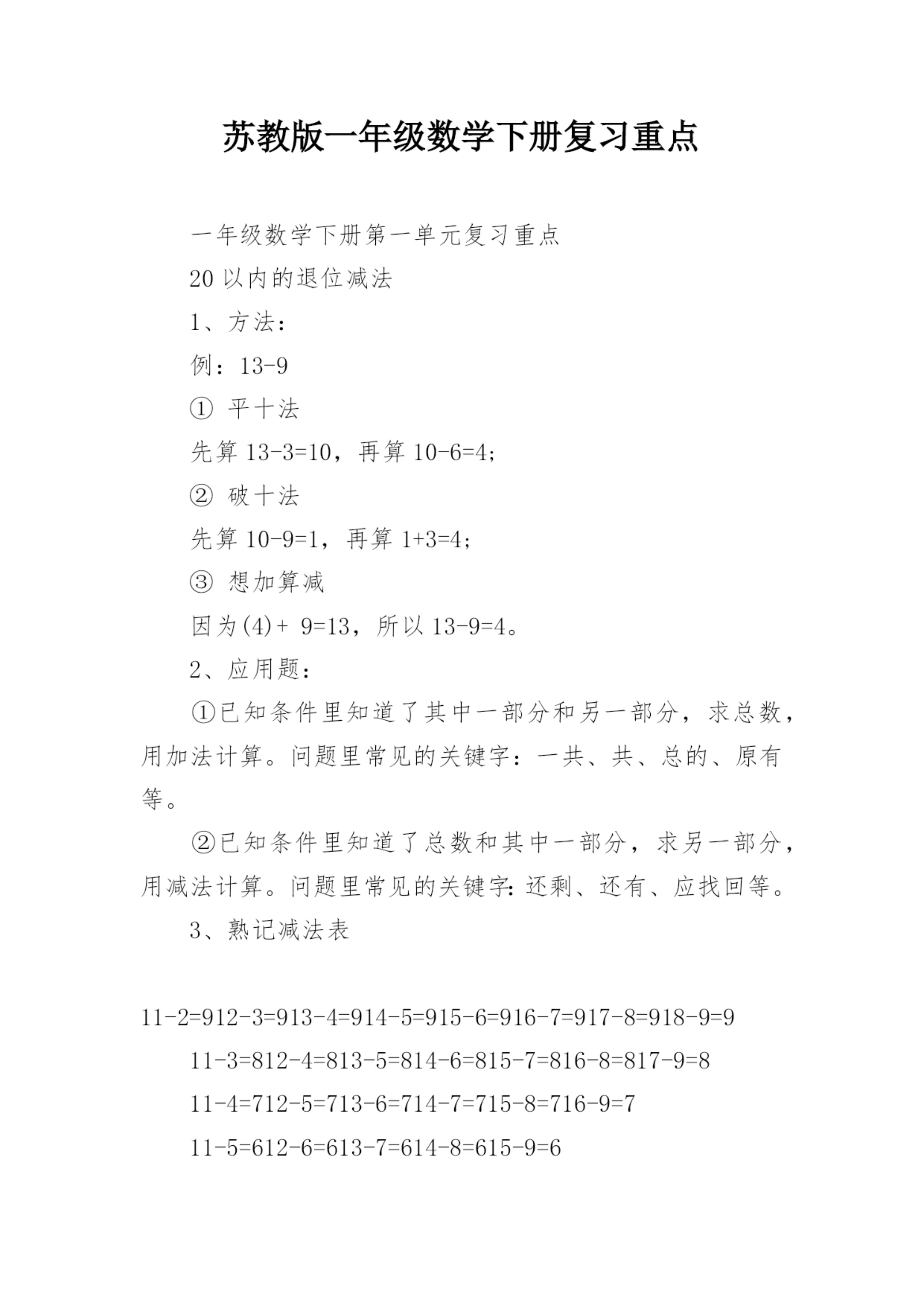 苏教版一年级数学下册复习重点

一年级数学下册第一单元复习重点

20 以内的退位减法

1、方法：

例：13-9

① 平十法

先算 13-3=10，再算 10-6=4；

② 破十法

先算 10-9=1，再算 1+3=4；

③ 想加算减

因为(4)+ 9=13，所以 13-9=4。

2、应用题：

①已知条件里知道了其中一部分和另一部分，求总数，用加法计算。问题里常见的关键字：一共、共、总的、原有等。

②已知条件里知道了总数和其中一部分，求另一部分，用减法计算。问题里常见的关键字：还剩、还有、应找回等。

3、熟记减法表

11-2=912-3=913-4=914-5=915-6=916-7=917-8=918-9=9

11-3=812-4=813-5=814-6=815-7=816-8=817-9=8

11-4=712-5=713-6=714-7=715-8=716-9=7

11-5=612-6=613-7=614-8=615-9=6